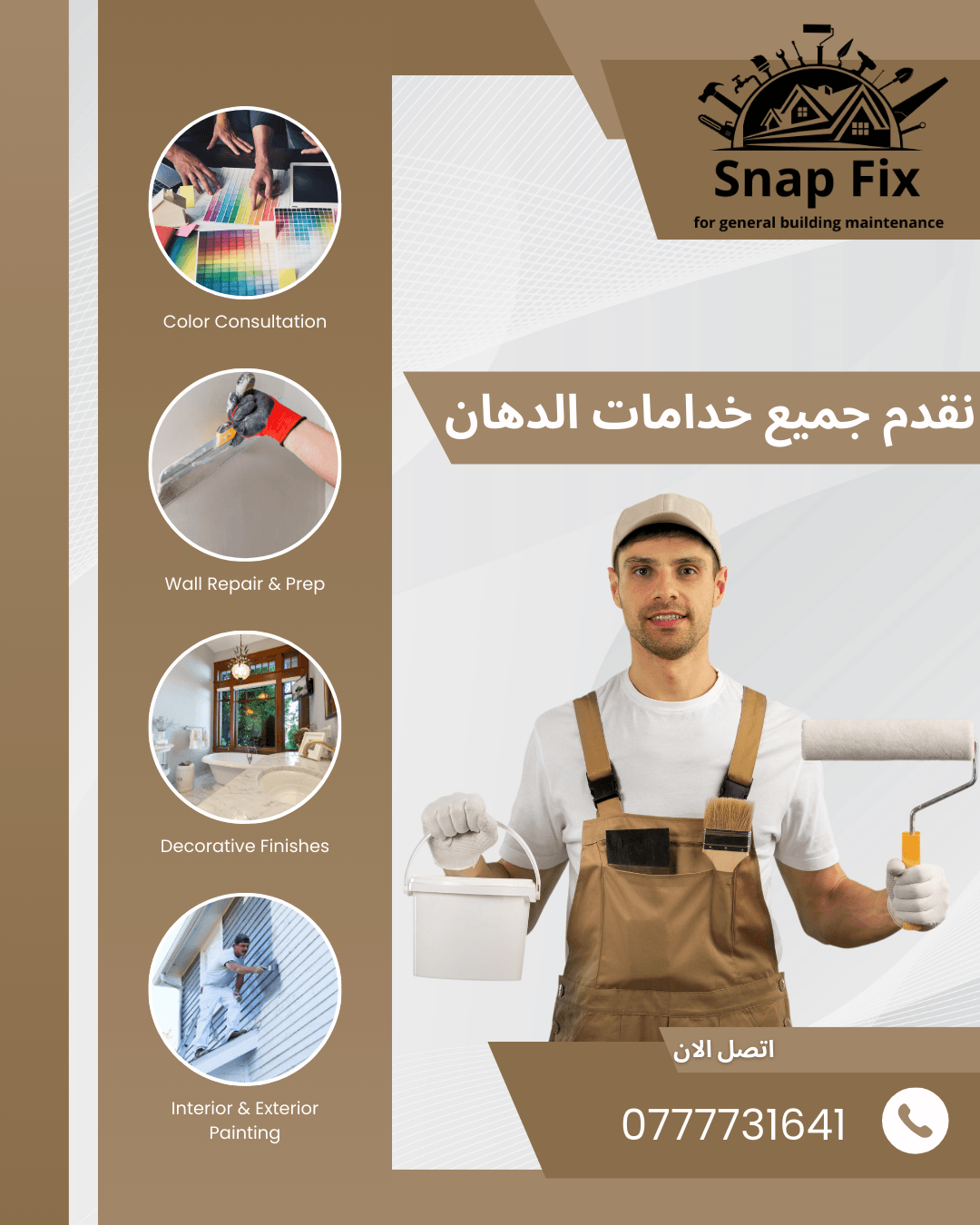 Snap Fix
for general building maintenance

Color Consultation

Wall Repair & Prep

Decorative Finishes

Interior & Exterior Painting

نقدم جميع خدامات الدهان

اتصل الان

0777731641